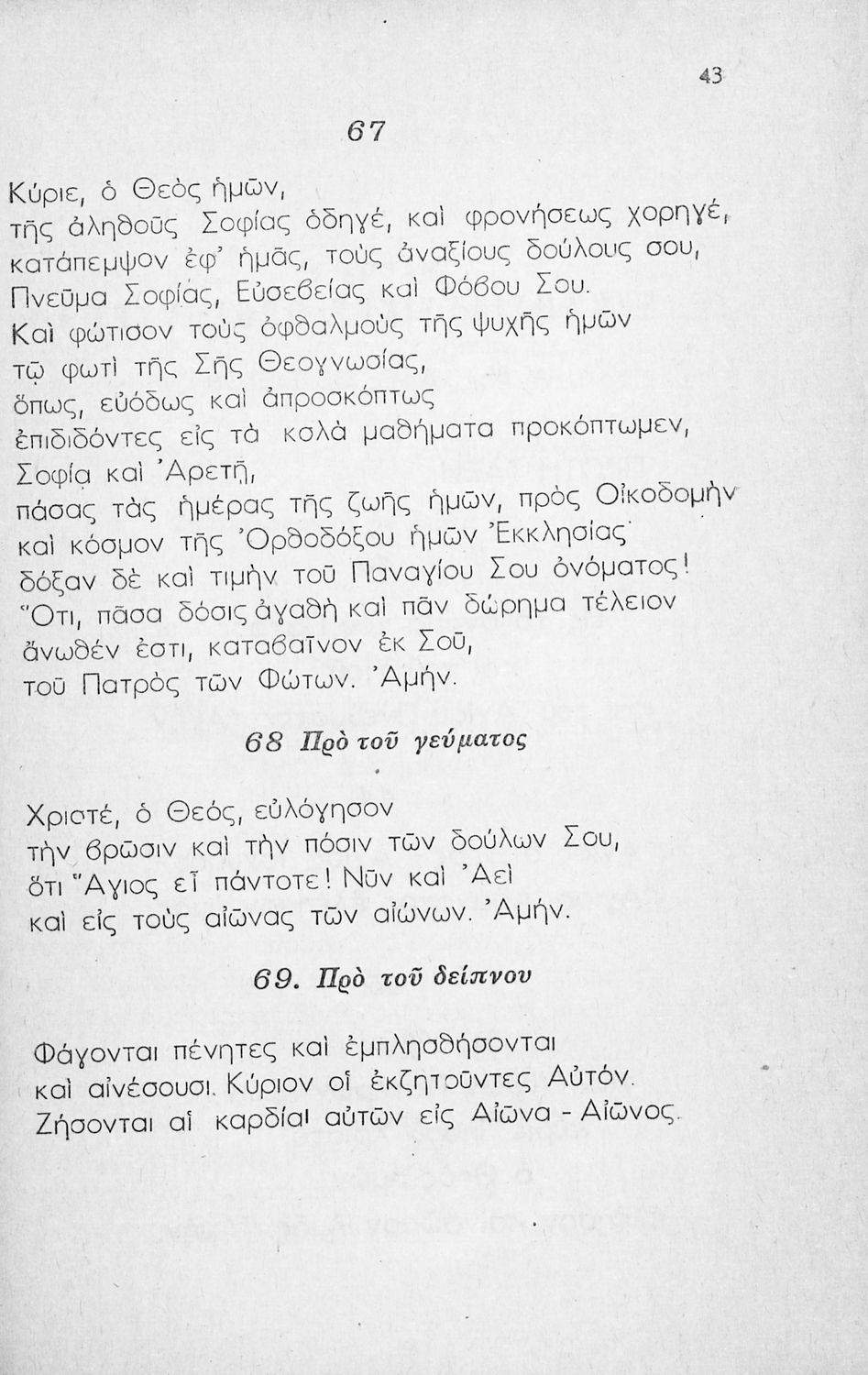 43

67

Κύριε, ὁ Θεὸς ἡμῶν,
τῆς ἀληθοῦς Σοφίας ὁδηγέ, καὶ φρονήσεως χορηγέ,
κατάπεμψον ἐφ' ἡμᾶς, τοὺς ἀναξίους δούλους σου,
Πνεῦμα Σοφίας, Εὐσεβείας καὶ Φόβου Σου.
Καὶ φώτισον τοὺς ὀφθαλμοὺς τῆς ψυχῆς ἡμῶν
τῷ φωτὶ τῆς Σῆς Θεογνωσίας,
ὅπως, εὐόδως καὶ ἀπροσκόπτως
ἐπιδιδόντες εἰς τὰ καλὰ μαθήματα προκόπτωμεν,
Σοφίᾳ καὶ Ἀρετῇ,
πάσας τὰς ἡμέρας τῆς ζωῆς ἡμῶν, πρὸς Οἰκοδομὴν
καὶ κόσμον τῆς Ὀρθοδόξου ἡμῶν Ἐκκλησίας·
δόξαν δὲ καὶ τιμὴν τοῦ Παναγίου Σου ὀνόματος!
Ὅτι, πᾶσα δόσις ἀγαθὴ καὶ πᾶν δώρημα τέλειον
ἄνωθέν ἐστι, καταβαῖνον ἐκ Σοῦ,
τοῦ Πατρὸς τῶν Φώτων. Ἀμήν.

68 Πρὸ τοῦ γεύματος

Χριστέ, ὁ Θεός, εὐλόγησον
τὴν βρῶσιν καὶ τὴν πόσιν τῶν δούλων Σου,
ὅτι Ἅγιος εἶ πάντοτε! Νῦν καὶ Ἀεὶ
καὶ εἰς τοὺς αἰῶνας τῶν αἰώνων. Ἀμήν.

69. Πρὸ τοῦ δείπνου

Φάγονται πένητες καὶ ἐμπλησθήσονται
καὶ αἰνέσουσι. Κύριον οἱ ἐκζητοῦντες Αὐτόν.
Ζήσονται αἱ καρδίαι αὐτῶν εἰς Αἰῶνα - Αἰῶνος.